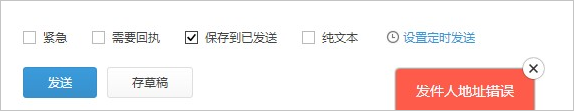 紧急 需要回执 保存到已发送 纯文本 设置定时发送

发送 存草稿

发件人地址错误